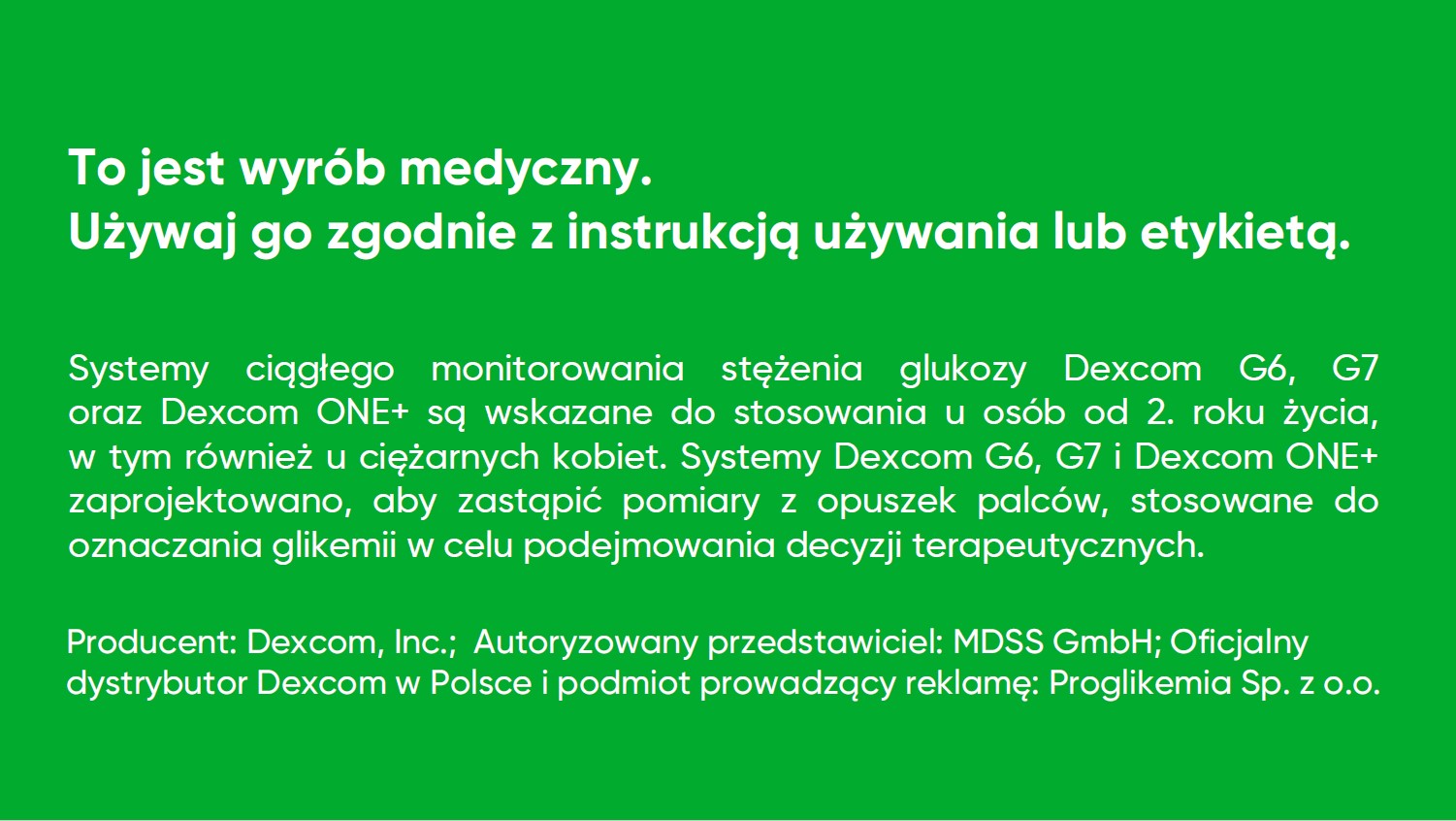 To jest wyrób medyczny.
Używaj go zgodnie z instrukcją używania lub etykietą.

Systemy ciągłego monitorowania stężenia glukozy Dexcom G6, G7 oraz Dexcom ONE+ są wskazane do stosowania u osób od 2. roku życia, w tym również u ciężarnych kobiet. Systemy Dexcom G6, G7 i Dexcom ONE+ zaprojektowano, aby zastąpić pomiary z opuszek palców, stosowane do oznaczania glikemii w celu podejmowania decyzji terapeutycznych.

Producent: Dexcom, Inc.; Autoryzowany przedstawiciel: MDSS GmbH; Oficjalny dystrybutor Dexcom w Polsce i podmiot prowadzący reklamę: Proglikemia Sp. z o.o.